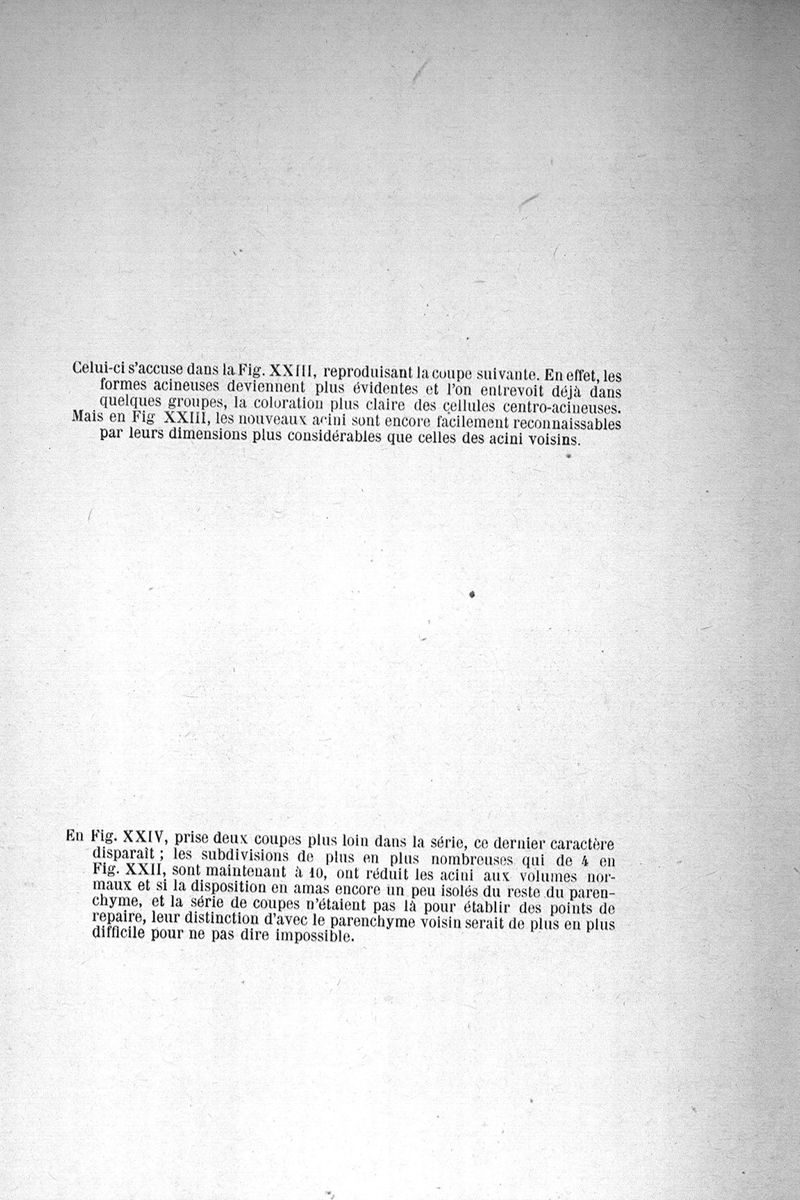 Celui-ci s'accuse dans la Fig. XXIII, reproduisant la coupe suivante. En effet, les formes acineuses deviennent plus évidentes et l'on entrevoit déjà dans quelques groupes, la coloration plus claire des cellules centro-acineuses. Mais en Fig XXIII, les nouveaux acini sont encore facilement reconnaissables par leurs dimensions plus considérables que celles des acini voisins.

En Fig. XXIV, prise deux coupes plus loin dans la série, ce dernier caractère disparaît ; les subdivisions de plus en plus nombreuses qui de 4 en Fig. XXII, sont maintenant à 10, ont réduit les acini aux volumes normaux et si la disposition en amas encore un peu isolés du reste du parenchyme, et la série de coupes n'étaient pas là pour établir des points de repaire, leur distinction d'avec le parenchyme voisin serait de plus en plus difficile pour ne pas dire impossible.